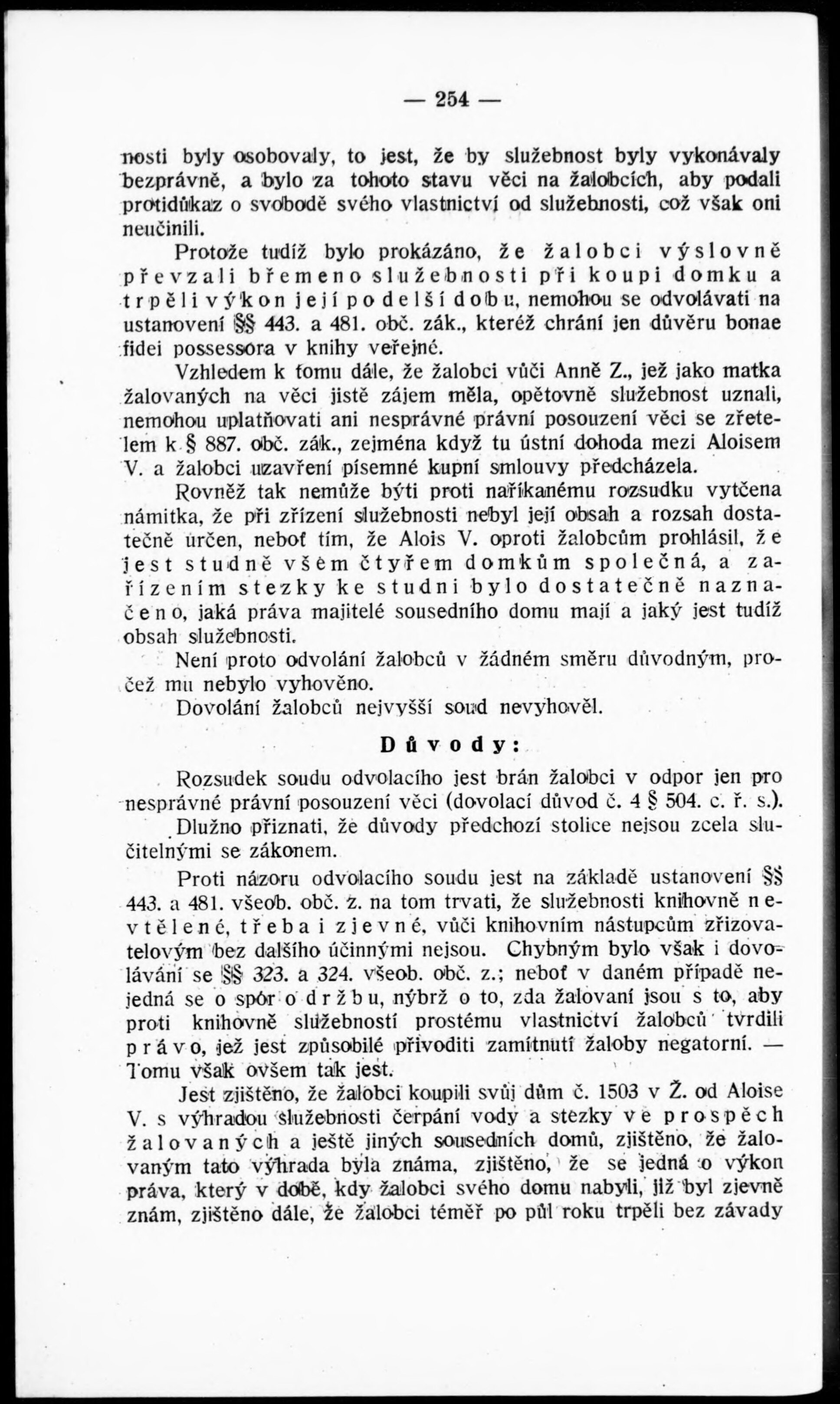 — 254 —

nosti byly osobovaly, to jest, že by služebnost byly vykonávaly bezprávně, a bylo za tohoto stavu věci na žalobcích, aby podali protidůkaz o svobodě svého vlastnictví od služebnosti, což však oni neučinili.

Protože tudíž bylo prokázáno, že žalobci výslovně převzali břemeno služebnosti při koupi domku a trpěli výkon její po delší dobu, nemohou se odvolávati na ustanovení §§ 443. a 481. obč. zák., kteréž chrání jen důvěru bonae fidei possessora v knihy veřejné.

Vzhledem k tomu dále, že žalobci vůči Anně Z., jež jako matka žalovaných na věci jistě zájem měla, opětovně služebnost uznali, nemohou uplatňovati ani nesprávné právní posouzení věci se zřetelem k § 887. obč. zák., zejména když tu ústní dohoda mezi Aloisem V. a žalobci uzavření písemné kupní smlouvy předcházela.

Rovněž tak nemůže býti proti naříkanému rozsudku vytčena námitka, že při zřízení služebnosti nebyl její obsah a rozsah dostatečně určen, neboť tím, že Alois V. oproti žalobcům prohlásil, že jest studně všem čtyřem domkům společná, a zařízením stezky ke studni bylo dostatečně naznačeno, jaká práva majitelé sousedního domu mají a jaký jest tudíž obsah služebnosti.

Není proto odvolání žalobců v žádném směru důvodným, pročež mu nebylo vyhověno.

Dovolání žalobců nejvyšší soud nevyhověl.

Důvody:

Rozsudek soudu odvolacího jest brán žalobci v odpor jen pro nesprávné právní posouzení věci (dovolací důvod č. 4 § 504. c. ř. s.).

Dlužno přiznati, že důvody předchozí stolice nejsou zcela slučitelnými se zákonem.

Proti názoru odvolacího soudu jest na základě ustanovení §§ 443. a 481. všeob. obč. z. na tom trvati, že služebnosti knihovně nevtělené, třeba i zjevné, vůči knihovním nástupcům zřizovatelovým bez dalšího účinnými nejsou. Chybným bylo však i dovolávání se §§ 323. a 324. všeob. obč. z.; neboť v daném případě nejedná se o spór o držbu, nýbrž o to, zda žalovaní jsou s to, aby proti knihovně služebností prostému vlastnictví žalobců tvrdili právo, jež jest způsobilé přivoditi zamítnutí žaloby negatorní. — Tomu však ovšem tak jest.

Jest zjištěno, že žalobci koupili svůj dům č. 1503 v Ž. od Aloise V. s výhradou služebnosti čerpání vody a stezky ve prospěch žalovaných a ještě jiných sousedních domů, zjištěno, že žalovaným tato výhrada byla známa, zjištěno, že se jedná o výkon práva, který v době, kdy žalobci svého domu nabyli, již byl zjevně znám, zjištěno dále, že žalobci téměř po půl roku trpěli bez závady